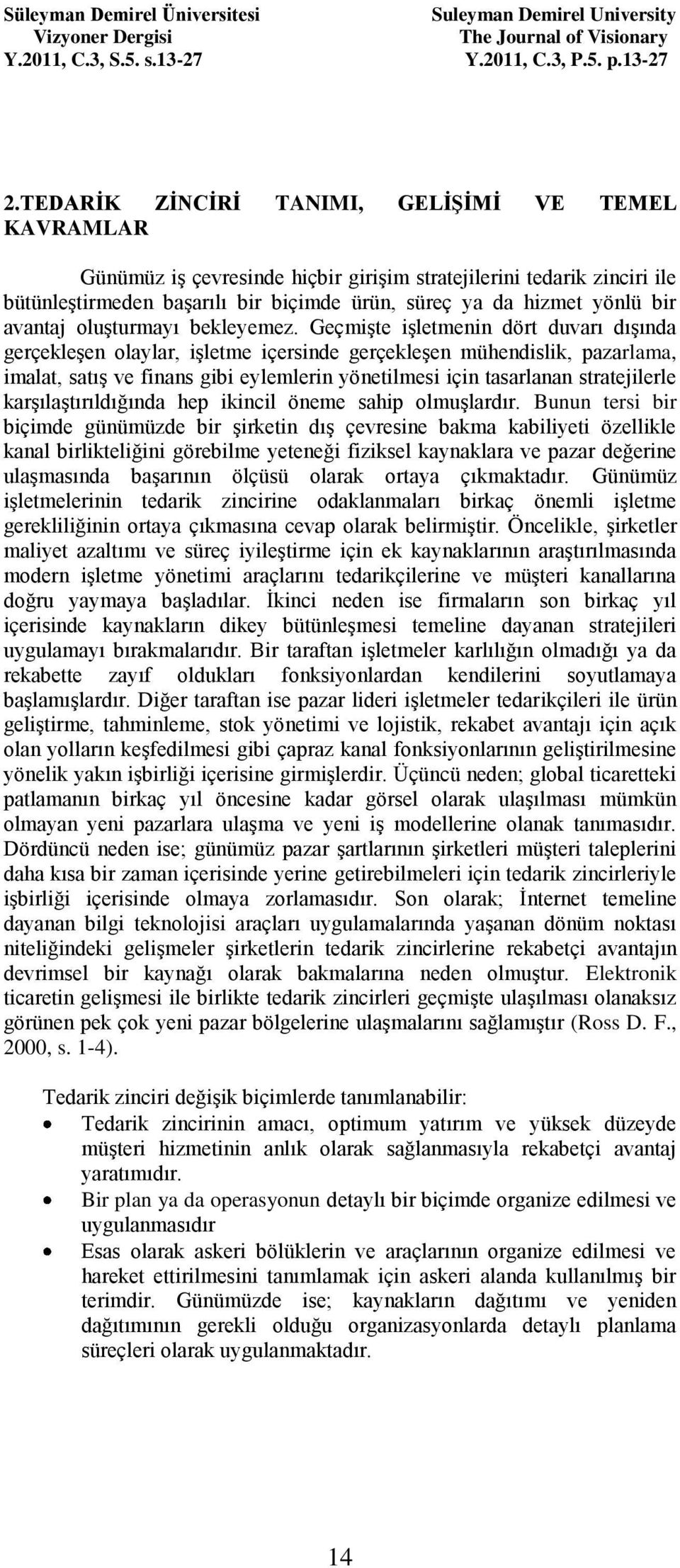 Süleyman Demirel Üniversitesi
Vizyoner Dergisi
Y.2011, C.3, S.5. s.13-27

Suleyman Demirel University
The Journal of Visionary
Y.2011, C.3, P.5. p.13-27

2.TEDARİK ZİNCİRİ TANIMI, GELİŞİMİ VE TEMEL KAVRAMLAR

Günümüz iş çevresinde hiçbir girişim stratejilerini tedarik zinciri ile bütünleştirmeden başarılı bir biçimde ürün, süreç ya da hizmet yönlü bir avantaj oluşturmayı bekleyemez. Geçmişte işletmenin dört duvarı dışında gerçekleşen olaylar, işletme içersinde gerçekleşen mühendislik, pazarlama, imalat, satış ve finans gibi eylemlerin yönetilmesi için tasarlanan stratejilerle karşılaştırıldığında hep ikincil öneme sahip olmuşlardır. Bunun tersi bir biçimde günümüzde bir şirketin dış çevresine bakma kabiliyeti özellikle kanal birlikteliğini görebilme yeteneği fiziksel kaynaklara ve pazar değerine ulaşmasında başarının ölçüsü olarak ortaya çıkmaktadır. Günümüz işletmelerinin tedarik zincirine odaklanmaları birkaç önemli işletme gerekliliğinin ortaya çıkmasına cevap olarak belirmiştir. Öncelikle, şirketler maliyet azaltımı ve süreç iyileştirme için ek kaynaklarının araştırılmasında modern işletme yönetimi araçlarını tedarikçilerine ve müşteri kanallarına doğru yaymaya başladılar. İkinci neden ise firmaların son birkaç yıl içerisinde kaynakların dikey bütünleşmesi temeline dayanan stratejileri uygulamayı bırakmalarıdır. Bir taraftan işletmeler karlılığın olmadığı ya da rekabette zayıf oldukları fonksiyonlardan kendilerini soyutlamaya başlamışlardır. Diğer taraftan ise pazar lideri işletmeler tedarikçileri ile ürün geliştirme, tahminleme, stok yönetimi ve lojistik, rekabet avantajı için açık olan yolların keşfedilmesi gibi çapraz kanal fonksiyonlarının geliştirilmesine yönelik yakın işbirliği içerisine girmişlerdir. Üçüncü neden; global ticaretteki patlamanın birkaç yıl öncesine kadar görsel olarak ulaşılması mümkün olmayan yeni pazarlara ulaşma ve yeni iş modellerine olanak tanımasıdır. Dördüncü neden ise; günümüz pazar şartlarının şirketleri müşteri taleplerini daha kısa bir zaman içerisinde yerine getirebilmeleri için tedarik zincirleriyle işbirliği içerisinde olmaya zorlamasıdır. Son olarak; İnternet temeline dayanan bilgi teknolojisi araçları uygulamalarında yaşanan dönüm noktası niteliğindeki gelişmeler şirketlerin tedarik zincirlerine rekabetçi avantajın devrimsel bir kaynağı olarak bakmalarına neden olmuştur. Elektronik ticaretin gelişmesi ile birlikte tedarik zincirleri geçmişte ulaşılması olanaksız görünen pek çok yeni pazar bölgelerine ulaşmalarını sağlamıştır (Ross D. F., 2000, s. 1-4).

Tedarik zinciri değişik biçimlerde tanımlanabilir:
• Tedarik zincirinin amacı, optimum yatırım ve yüksek düzeyde müşteri hizmetinin anlık olarak sağlanmasıyla rekabetçi avantaj yaratımıdır.
• Bir plan ya da operasyonun detaylı bir biçimde organize edilmesi ve uygulanmasıdır
• Esas olarak askeri bölüklerin ve araçlarının organize edilmesi ve hareket ettirilmesini tanımlamak için askeri alanda kullanılmış bir terimdir. Günümüzde ise; kaynakların dağıtımı ve yeniden dağıtımının gerekli olduğu organizasyonlarda detaylı planlama süreçleri olarak uygulanmaktadır.

14